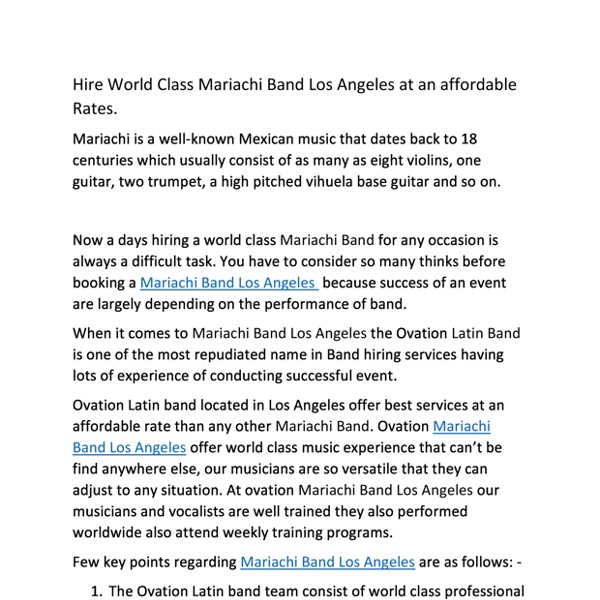 Hire World Class Mariachi Band Los Angeles at an affordable Rates.

Mariachi is a well-known Mexican music that dates back to 18 centuries which usually consist of as many as eight violins, one guitar, two trumpet, a high pitched vihuela base guitar and so on.

Now a days hiring a world class Mariachi Band for any occasion is always a difficult task. You have to consider so many thinks before booking a Mariachi Band Los Angeles because success of an event are largely depending on the performance of band.

When it comes to Mariachi Band Los Angeles the Ovation Latin Band is one of the most repudiated name in Band hiring services having lots of experience of conducting successful event.

Ovation Latin band located in Los Angeles offer best services at an affordable rate than any other Mariachi Band. Ovation Mariachi Band Los Angeles offer world class music experience that can't be find anywhere else, our musicians are so versatile that they can adjust to any situation. At ovation Mariachi Band Los Angeles our musicians and vocalists are well trained they also performed worldwide also attend weekly training programs.

Few key points regarding Mariachi Band Los Angeles are as follows: -

1. The Ovation Latin band team consist of world class professional